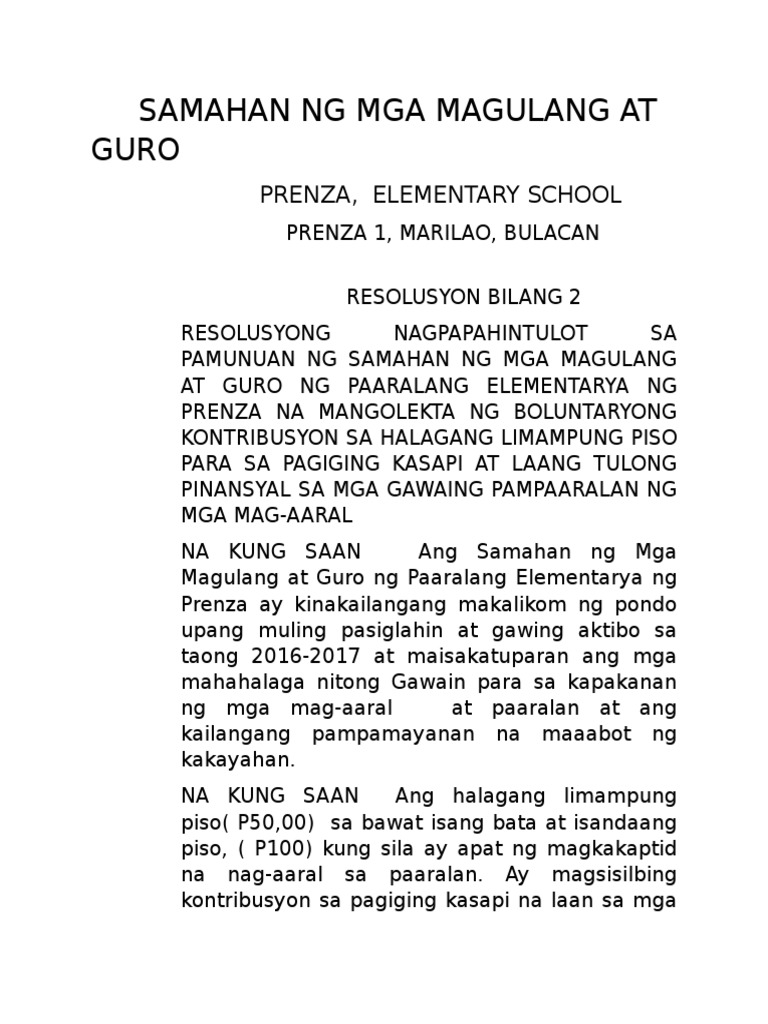 SAMAHAN NG MGA MAGULANG AT GURO

PRENZA, ELEMENTARY SCHOOL

PRENZA 1, MARILAO, BULACAN

RESOLUSYON BILANG 2

RESOLUSYONG NAGPAPAHINTULOT SA PAMUNUAN NG SAMAHAN NG MGA MAGULANG AT GURO NG PAARALANG ELEMENTARYA NG PRENZA NA MANGOLEKTA NG BOLUNTARYONG KONTRIBUSYON SA HALAGANG LIMAMPUNG PISO PARA SA PAGIGING KASAPI AT LAANG TULONG PINANSYAL SA MGA GAWAING PAMPAARALAN NG MGA MAG-AARAL

NA KUNG SAAN Ang Samahan ng Mga Magulang at Guro ng Paaralang Elementarya ng Prenza ay kinakailangang makalikom ng pondo upang muling pasiglahin at gawing aktibo sa taong 2016-2017 at maisakatuparan ang mga mahahalaga nitong Gawain para sa kapakanan ng mga mag-aaral at paaralan at ang kailangang pampamayanan na maaabot ng kakayahan.

NA KUNG SAAN Ang halagang limampung piso( P50,00) sa bawat isang bata at isandaang piso, ( P100) kung sila ay apat ng magkakaptid na nag-aaral sa paaralan. Ay magsisilbing kontribusyon sa pagiging kasapi na laan sa mga